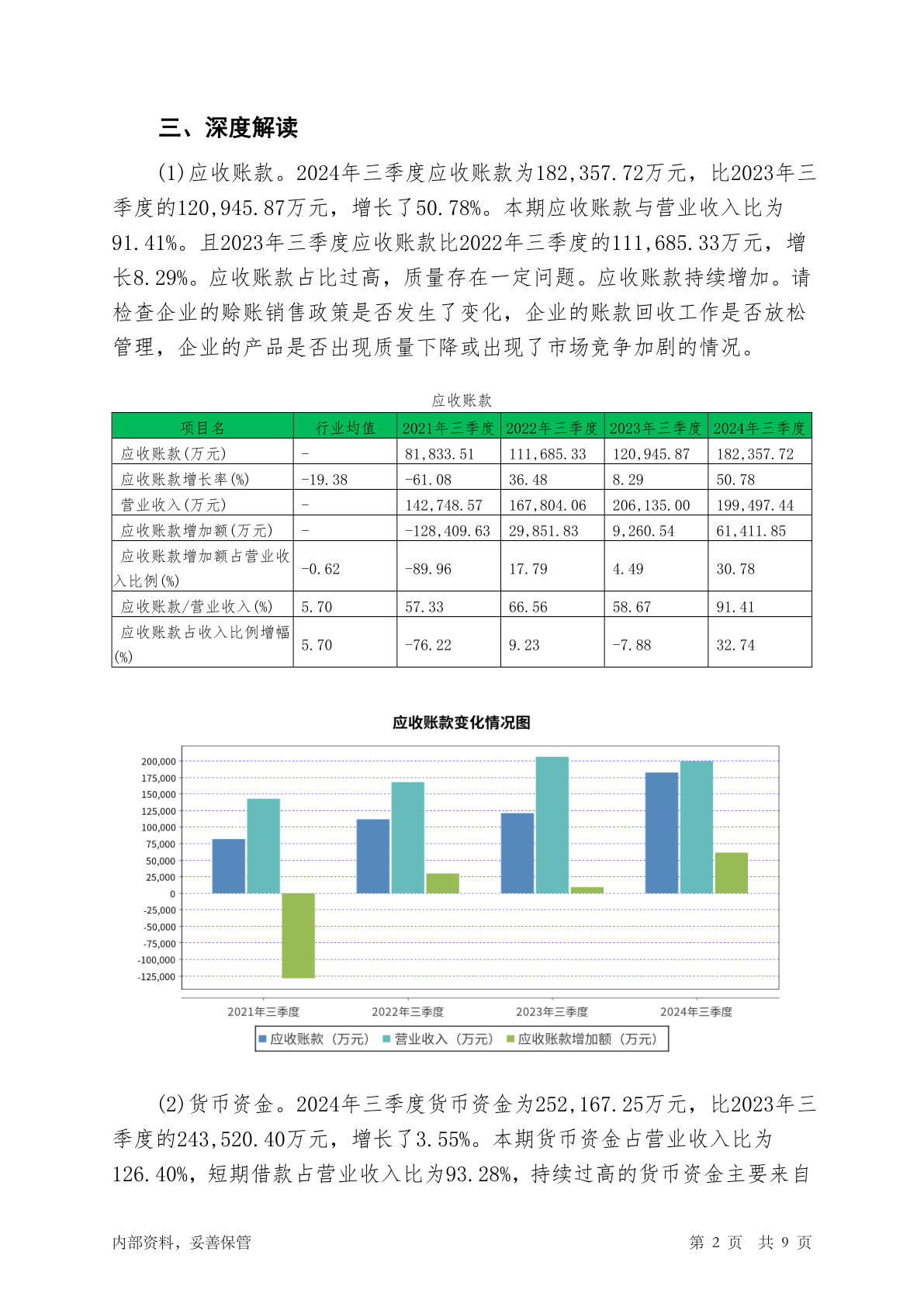 三、深度解读

(1)应收账款。2024年三季度应收账款为182,357.72万元，比2023年三季度的120,945.87万元，增长了50.78%。本期应收账款与营业收入比为91.41%。且2023年三季度应收账款比2022年三季度的111,685.33万元，增长8.29%。应收账款占比过高，质量存在一定问题。应收账款持续增加。请检查企业的赊账销售政策是否发生了变化，企业的账款回收工作是否放松管理，企业的产品是否出现质量下降或出现了市场竞争加剧的情况。

应收账款

| 项目名 | 行业均值 | 2021年三季度 | 2022年三季度 | 2023年三季度 | 2024年三季度 |
|---|---|---|---|---|---|
| 应收账款(万元) | - | 81,833.51 | 111,685.33 | 120,945.87 | 182,357.72 |
| 应收账款增长率(%) | -19.38 | -61.08 | 36.48 | 8.29 | 50.78 |
| 营业收入(万元) | - | 142,748.57 | 167,804.06 | 206,135.00 | 199,497.44 |
| 应收账款增加额(万元) | - | -128,409.63 | 29,851.83 | 9,260.54 | 61,411.85 |
| 应收账款增加额占营业收入比例(%) | -0.62 | -89.96 | 17.79 | 4.49 | 30.78 |
| 应收账款/营业收入(%) | 5.70 | 57.33 | 66.56 | 58.67 | 91.41 |
| 应收账款占收入比例增幅(%) | 5.70 | -76.22 | 9.23 | -7.88 | 32.74 |

应收账款变化情况图

200,000
175,000
150,000
125,000
100,000
75,000
50,000
25,000
0
-25,000
-50,000
-75,000
-100,000
-125,000

2021年三季度 2022年三季度 2023年三季度 2024年三季度

应收账款（万元） 营业收入（万元） 应收账款增加额（万元）

(2)货币资金。2024年三季度货币资金为252,167.25万元，比2023年三季度的243,520.40万元，增长了3.55%。本期货币资金占营业收入比为126.40%，短期借款占营业收入比为93.28%，持续过高的货币资金主要来自

内部资料，妥善保管 第 2 页 共 9 页